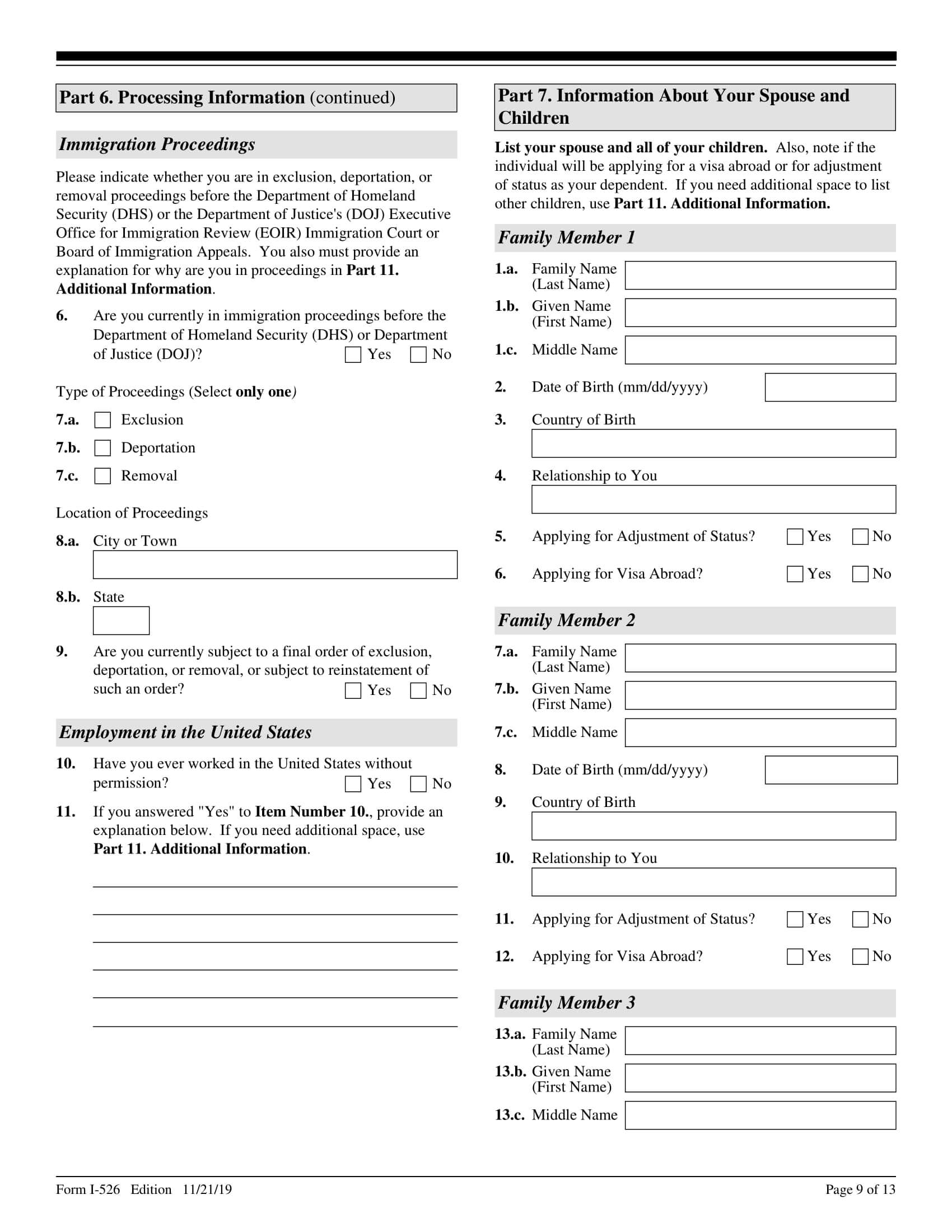 Part 6. Processing Information (continued)

Immigration Proceedings

Please indicate whether you are in exclusion, deportation, or removal proceedings before the Department of Homeland Security (DHS) or the Department of Justice's (DOJ) Executive Office for Immigration Review (EOIR) Immigration Court or Board of Immigration Appeals. You also must provide an explanation for why are you in proceedings in Part 11. Additional Information.

6. Are you currently in immigration proceedings before the Department of Homeland Security (DHS) or Department of Justice (DOJ)? Yes No

Type of Proceedings (Select only one)

7.a. Exclusion

7.b. Deportation

7.c. Removal

Location of Proceedings

8.a. City or Town

8.b. State

9. Are you currently subject to a final order of exclusion, deportation, or removal, or subject to reinstatement of such an order? Yes No

Employment in the United States

10. Have you ever worked in the United States without permission? Yes No

11. If you answered "Yes" to Item Number 10., provide an explanation below. If you need additional space, use Part 11. Additional Information.

Part 7. Information About Your Spouse and Children

List your spouse and all of your children. Also, note if the individual will be applying for a visa abroad or for adjustment of status as your dependent. If you need additional space to list other children, use Part 11. Additional Information.

Family Member 1

1.a. Family Name (Last Name)

1.b. Given Name (First Name)

1.c. Middle Name

2. Date of Birth (mm/dd/yyyy)

3. Country of Birth

4. Relationship to You

5. Applying for Adjustment of Status? Yes No

6. Applying for Visa Abroad? Yes No

Family Member 2

7.a. Family Name (Last Name)

7.b. Given Name (First Name)

7.c. Middle Name

8. Date of Birth (mm/dd/yyyy)

9. Country of Birth

10. Relationship to You

11. Applying for Adjustment of Status? Yes No

12. Applying for Visa Abroad? Yes No

Family Member 3

13.a. Family Name (Last Name)

13.b. Given Name (First Name)

13.c. Middle Name

Form I-526 Edition 11/21/19

Page 9 of 13